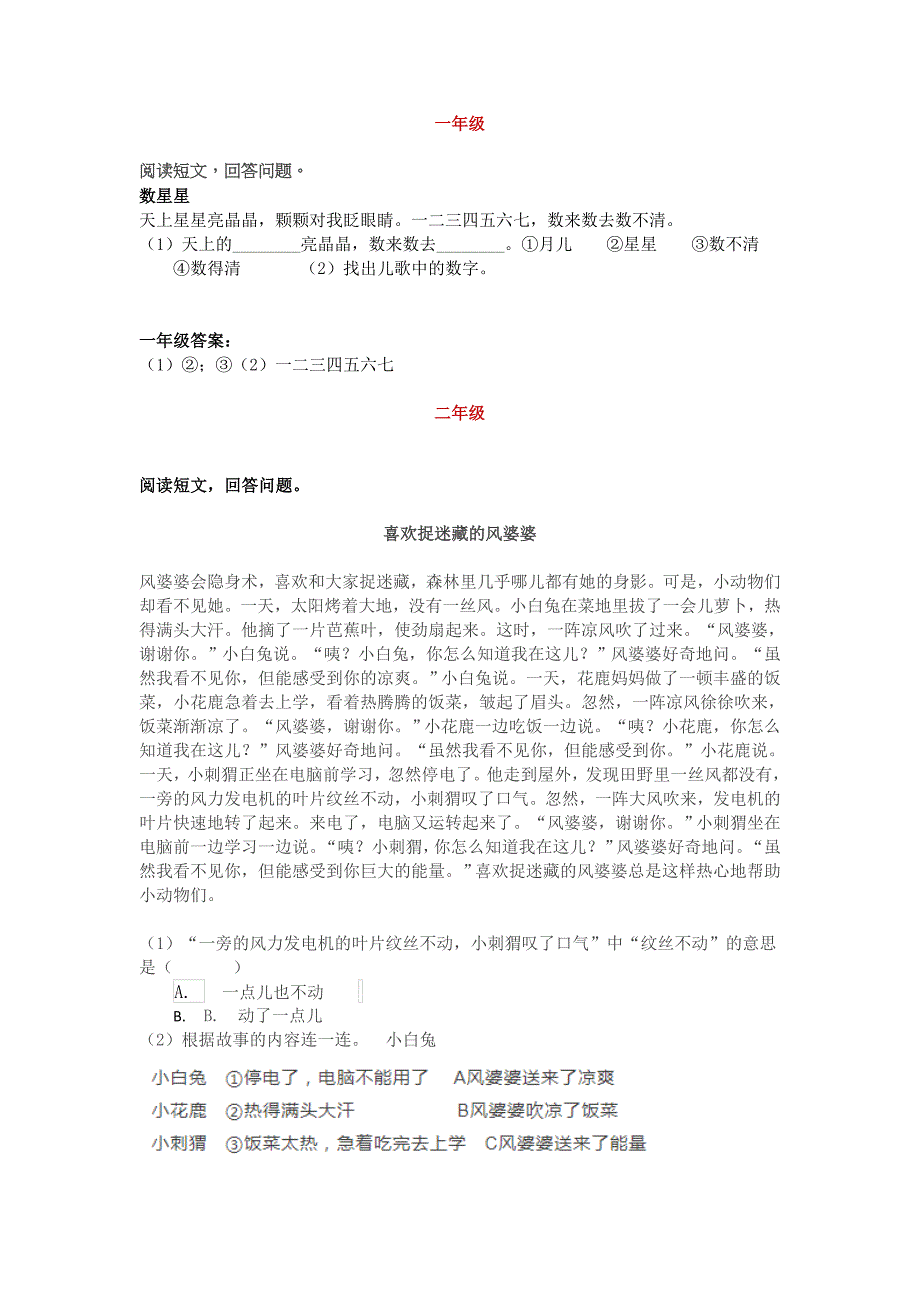 一年级

阅读短文，回答问题。
数星星
天上星星亮晶晶，颗颗对我眨眼睛。一二三四五六七，数来数去数不清。
（1）天上的________亮晶晶，数来数去________。①月儿　②星星　③数不清　④数得清　（2）找出儿歌中的数字。

一年级答案：
（1）②；③（2）一二三四五六七

二年级

阅读短文，回答问题。

喜欢捉迷藏的风婆婆

风婆婆会隐身术，喜欢和大家捉迷藏，森林里几乎哪儿都有她的身影。可是，小动物们却看不见她。一天，太阳烤着大地，没有一丝风。小白兔在菜地里拔了一会儿萝卜，热得满头大汗。他摘了一片芭蕉叶，使劲扇起来。这时，一阵凉风吹了过来。“风婆婆，谢谢你。”小白兔说。“咦？小白兔，你怎么知道我在这儿？”风婆婆好奇地问。“虽然我看不见你，但能感受到你的凉爽。”小白兔说。一天，花鹿妈妈做了一顿丰盛的饭菜，小花鹿急着去上学，看着热腾腾的饭菜，皱起了眉头。忽然，一阵凉风徐徐吹来，饭菜渐渐凉了。“风婆婆，谢谢你。”小花鹿一边吃饭一边说。“咦？小花鹿，你怎么知道我在这儿？”风婆婆好奇地问。“虽然我看不见你，但能感受到你。”小花鹿说。一天，小刺猬正坐在电脑前学习，忽然停电了。他走到屋外，发现田野里一丝风都没有，一旁的风力发电机的叶片纹丝不动，小刺猬叹了口气。忽然，一阵大风吹来，发电机的叶片快速地转了起来。来电了，电脑又运转起来了。“风婆婆，谢谢你。”小刺猬坐在电脑前一边学习一边说。“咦？小刺猬，你怎么知道我在这儿？”风婆婆好奇地问。“虽然我看不见你，但能感受到你巨大的能量。”喜欢捉迷藏的风婆婆总是这样热心地帮助小动物们。

（1）“一旁的风力发电机的叶片纹丝不动，小刺猬叹了口气”中“纹丝不动”的意思是（　　）
A.　一点儿也不动
B.　B.　动了一点儿
（2）根据故事的内容连一连。　小白兔

小白兔　①停电了，电脑不能用了　A风婆婆送来了凉爽
小花鹿　②热得满头大汗　B风婆婆吹凉了饭菜
小刺猬　③饭菜太热，急着吃完去上学　C风婆婆送来了能量